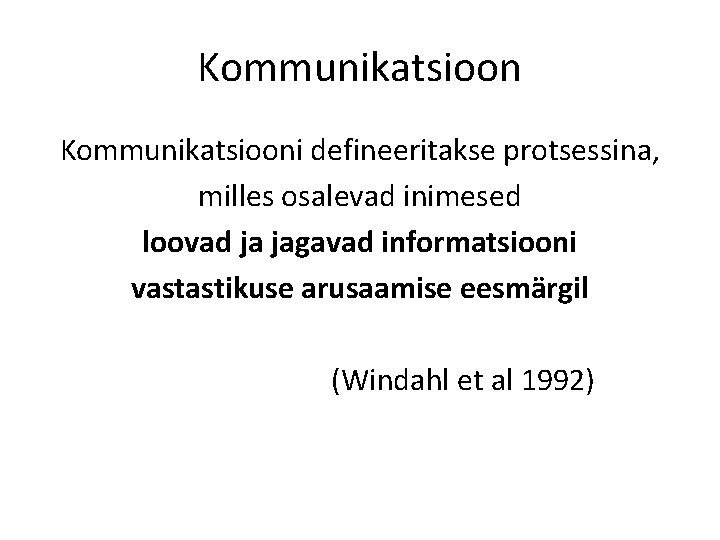 Kommunikatsioon

Kommunikatsiooni defineeritakse protsessina, milles osalevad inimesed loovad ja jagavad informatsiooni vastastikuse arusaamise eesmärgil

(Windahl et al 1992)